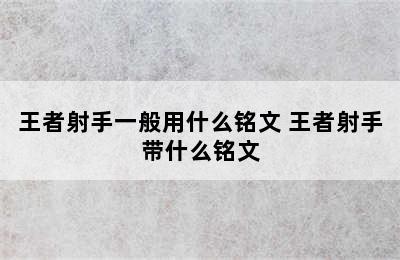 王者射手一般用什么铭文 王者射手带什么铭文